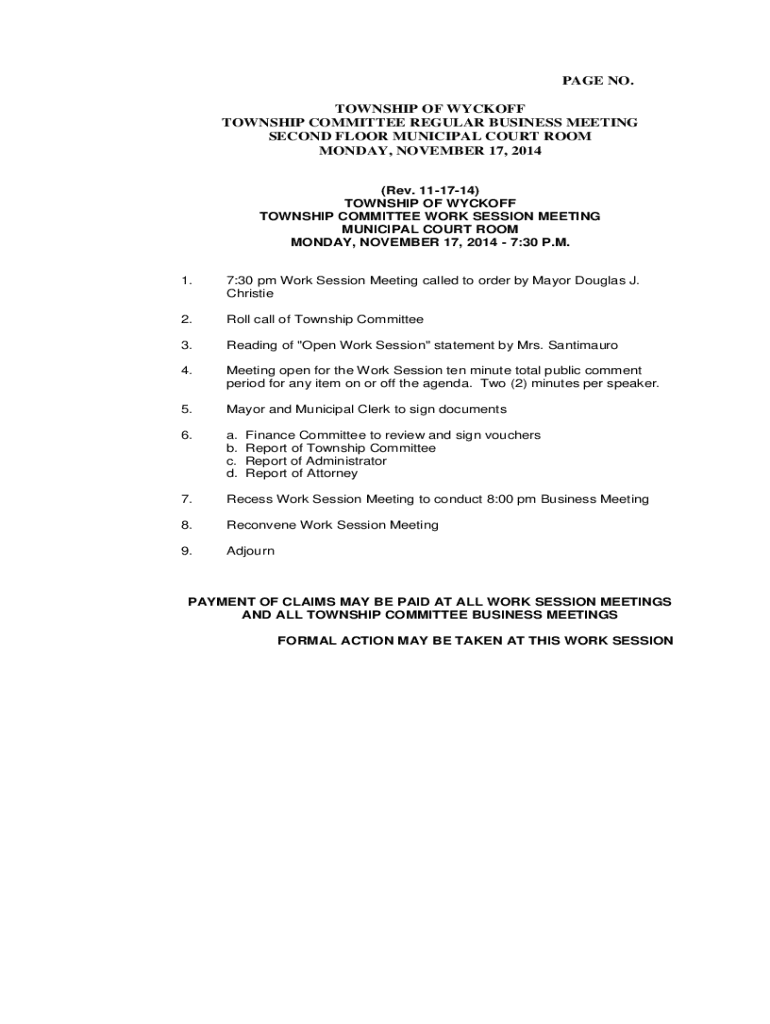 PAGE NO.

TOWNSHIP OF WYCKOFF
TOWNSHIP COMMITTEE REGULAR BUSINESS MEETING
SECOND FLOOR MUNICIPAL COURT ROOM
MONDAY, NOVEMBER 17, 2014

(Rev. 11-17-14)
TOWNSHIP OF WYCKOFF
TOWNSHIP COMMITTEE WORK SESSION MEETING
MUNICIPAL COURT ROOM
MONDAY, NOVEMBER 17, 2014 - 7:30 P.M.

1. 7:30 pm Work Session Meeting called to order by Mayor Douglas J. Christie

2. Roll call of Township Committee

3. Reading of "Open Work Session" statement by Mrs. Santimauro

4. Meeting open for the Work Session ten minute total public comment period for any item on or off the agenda. Two (2) minutes per speaker.

5. Mayor and Municipal Clerk to sign documents

6. a. Finance Committee to review and sign vouchers
b. Report of Township Committee
c. Report of Administrator
d. Report of Attorney

7. Recess Work Session Meeting to conduct 8:00 pm Business Meeting

8. Reconvene Work Session Meeting

9. Adjourn

PAYMENT OF CLAIMS MAY BE PAID AT ALL WORK SESSION MEETINGS AND ALL TOWNSHIP COMMITTEE BUSINESS MEETINGS

FORMAL ACTION MAY BE TAKEN AT THIS WORK SESSION